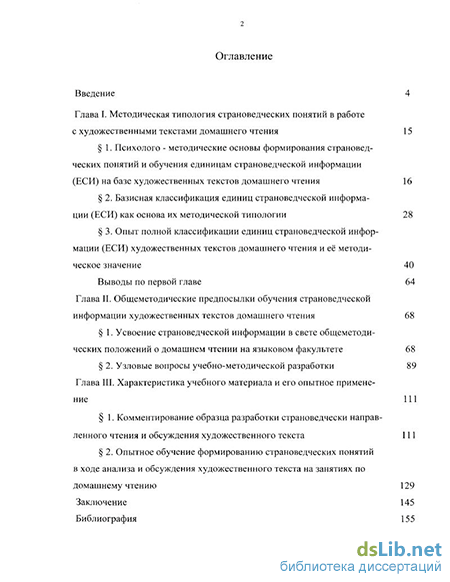 2

Оглавление

Введение 4

Глава I. Методическая типология страноведческих понятий в работе с художественными текстами домашнего чтения 15

§ 1. Психолого - методические основы формирования страноведческих понятий и обучения единицам страноведческой информации (ЕСИ) на базе художественных текстов домашнего чтения 16

§ 2. Базисная классификация единиц страноведческой информации (ЕСИ) как основа их методической типологии 28

§ 3. Опыт полной классификации единиц страноведческой информации (ЕСИ) художественных текстов домашнего чтения и её методическое значение 40

Выводы по первой главе 64

Глава II. Общеметодические предпосылки обучения страноведческой информации художественных текстов домашнего чтения 68

§ 1. Усвоение страноведческой информации в свете общеметодических положений о домашнем чтении на языковом факультете 68

§ 2. Узловые вопросы учебно-методической разработки 89

Глава III. Характеристика учебного материала и его опытное применение 111

§ 1. Комментирование образца разработки страноведчески направленного чтения и обсуждения художественного текста 111

§ 2. Опытное обучение формированию страноведческих понятий в ходе анализа и обсуждения художественного текста на занятиях по домашнему чтению 129

Заключение 145

Библиография 155

dsLib.net
библиотека диссертаций